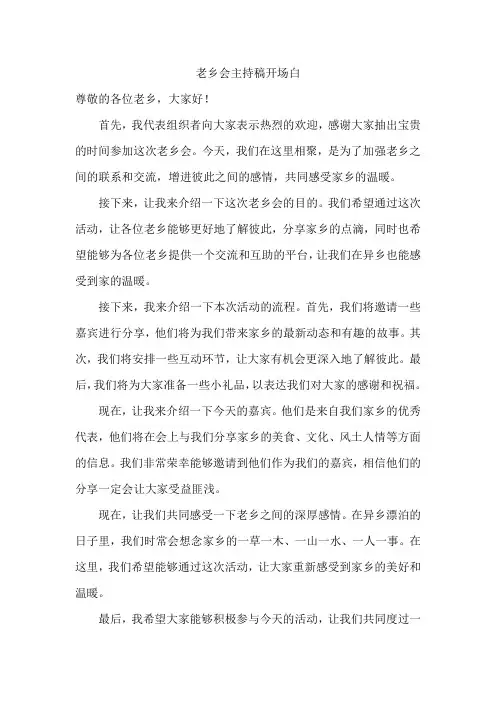 老乡会主持稿开场白

尊敬的各位老乡，大家好！

首先，我代表组织者向大家表示热烈的欢迎，感谢大家抽出宝贵的时间参加这次老乡会。今天，我们在这里相聚，是为了加强老乡之间的联系和交流，增进彼此之间的感情，共同感受家乡的温暖。

接下来，让我来介绍一下这次老乡会的目的。我们希望通过这次活动，让各位老乡能够更好地了解彼此，分享家乡的点滴，同时也希望能够为各位老乡提供一个交流和互助的平台，让我们在异乡也能感受到家的温暖。

接下来，我来介绍一下本次活动的流程。首先，我们将邀请一些嘉宾进行分享，他们将为我们带来家乡的最新动态和有趣的故事。其次，我们将安排一些互动环节，让大家有机会更深入地了解彼此。最后，我们将为大家准备一些小礼品，以表达我们对大家的感谢和祝福。

现在，让我来介绍一下今天的嘉宾。他们是来自我们家乡的优秀代表，他们将在会上与我们分享家乡的美食、文化、风土人情等方面的信息。我们非常荣幸能够邀请到他们作为我们的嘉宾，相信他们的分享一定会让大家受益匪浅。

现在，让我们共同感受一下老乡之间的深厚感情。在异乡漂泊的日子里，我们时常会想念家乡的一草一木、一山一水、一人一事。在这里，我们希望能够通过这次活动，让大家重新感受到家乡的美好和温暖。

最后，我希望大家能够积极参与今天的活动，让我们共同度过一